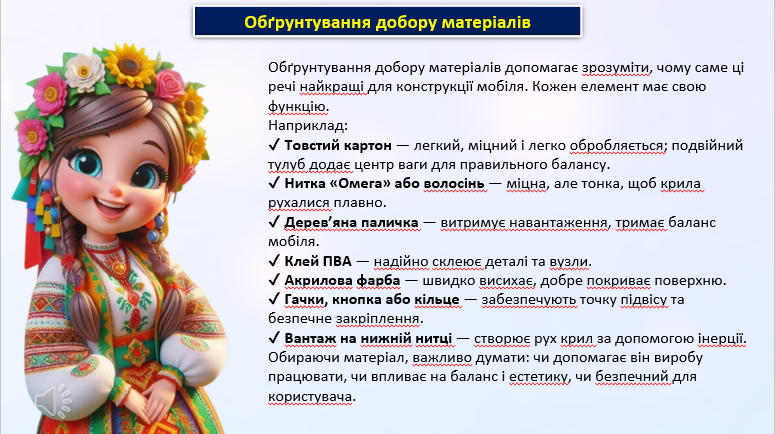 Обґрунтування добору матеріалів

Обґрунтування добору матеріалів допомагає зрозуміти, чому саме ці речі найкращі для конструкції мобіля. Кожен елемент має свою функцію.
Наприклад:
✓ Товстий картон — легкий, міцний і легко обробляється; подвійний тулуб додає центр ваги для правильного балансу.
✓ Нитка «Омега» або волосінь — міцна, але тонка, щоб крила рухалися плавно.
✓ Дерев'яна паличка — витримує навантаження, тримає баланс мобіля.
✓ Клей ПВА — надійно склеює деталі та вузли.
✓ Акрилова фарба — швидко висихає, добре покриває поверхню.
✓ Гачки, кнопка або кільце — забезпечують точку підвісу та безпечне закріплення.
✓ Вантаж на нижній нитці — створює рух крил за допомогою інерції.
Обираючи матеріал, важливо думати: чи допомагає він виробу працювати, чи впливає на баланс і естетику, чи безпечний для користувача.